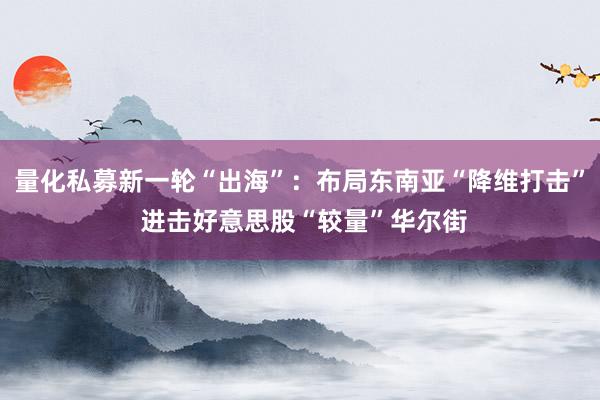 量化私募新一轮“出海”：布局东南亚“降维打击”进击好意思股“较量”华尔街